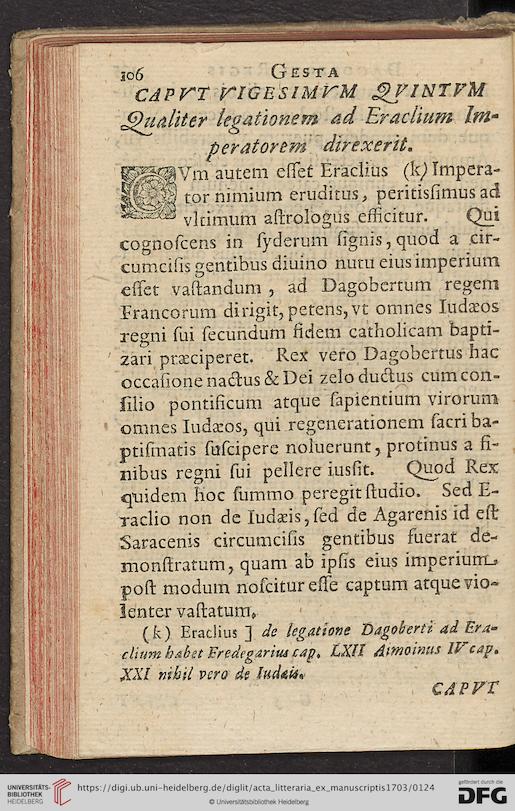 106 GESTA

CAPVT VIGESIMVM QVINTVM
Qualiter legationem ad Eraclium Imperatorem direxerit.

CVm autem esset Eraclius (k) Imperator nimium eruditus, peritissimus ad vltimum astrologus efficitur. Qui cognoscens in syderum signis, quod a circumcisis gentibus diuino nutu eius imperium esset vastandum, ad Dagobertum regem Francorum dirigit, petens, vt omnes Iudæos regni sui secundum fidem catholicam baptizari præciperet. Rex vero Dagobertus hac occasione nactus & Dei zelo ductus cum consilio pontificum atque sapientium virorum omnes Iudæos, qui regenerationem sacri baptismatis suscipere noluerunt, protinus a finibus regni sui pellere iussit. Quod Rex quidem hoc summo peregit studio. Sed Eraclio non de Iudæis, sed de Agarenis id est Saracenis circumcisis gentibus fuerat demonstratum, quam ab ipsis eius imperium post modum noscitur esse captum atque violenter vastatum.

(k) Eraclius ] de legatione Dagoberti ad Eraclium habet Fredegarius cap. LXII Aimoinus IV cap. XXI nihil vero de Iudæis.

CAPVT

UNIVERSITÄTS-BIBLIOTHEK HEIDELBERG https://digi.ub.uni-heidelberg.de/diglit/acta_litteraria_ex_manuscriptis1703/0124 © Universitätsbibliothek Heidelberg gefördert durch die DFG